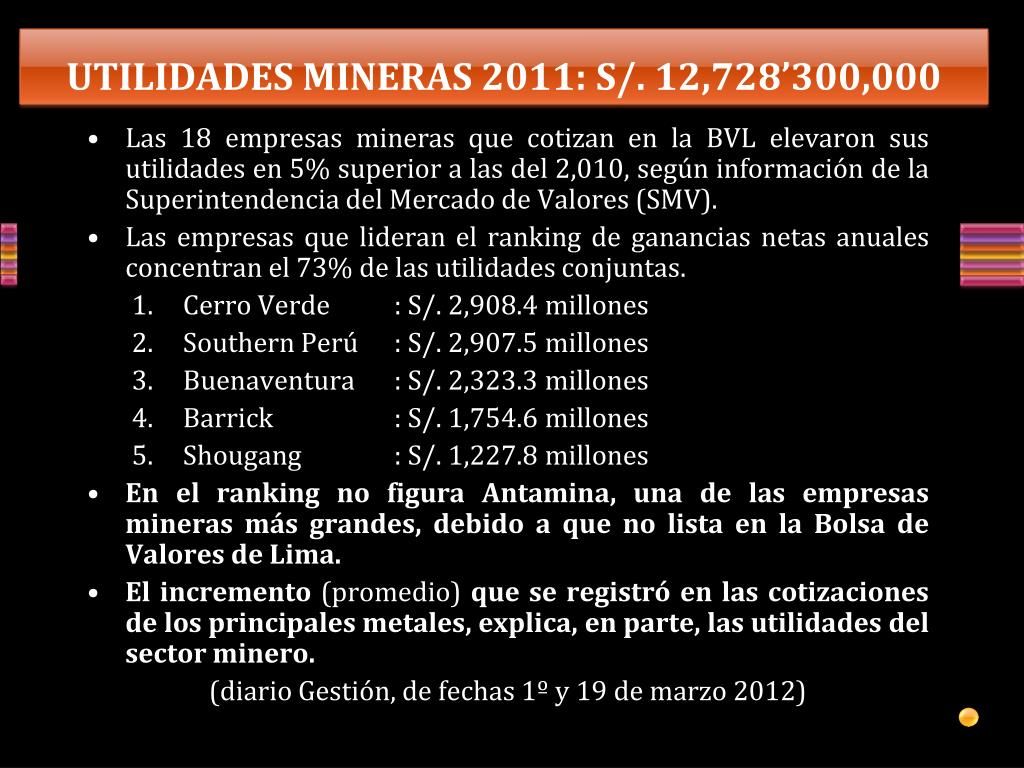 UTILIDADES MINERAS 2011: S/. 12,728’300,000

• Las 18 empresas mineras que cotizan en la BVL elevaron sus utilidades en 5% superior a las del 2,010, según información de la Superintendencia del Mercado de Valores (SMV).

• Las empresas que lideran el ranking de ganancias netas anuales concentran el 73% de las utilidades conjuntas.

1. Cerro Verde : S/. 2,908.4 millones
2. Southern Perú : S/. 2,907.5 millones
3. Buenaventura : S/. 2,323.3 millones
4. Barrick : S/. 1,754.6 millones
5. Shougang : S/. 1,227.8 millones

• En el ranking no figura Antamina, una de las empresas mineras más grandes, debido a que no lista en la Bolsa de Valores de Lima.

• El incremento (promedio) que se registró en las cotizaciones de los principales metales, explica, en parte, las utilidades del sector minero.

(diario Gestión, de fechas 1º y 19 de marzo 2012)